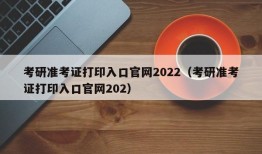 考研准考证打印入口官网2022（考研准考证打印入口官网202）